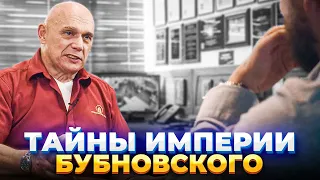 ТАЙНЫ ИМПЕРИИ
БУБНОВСКОГО